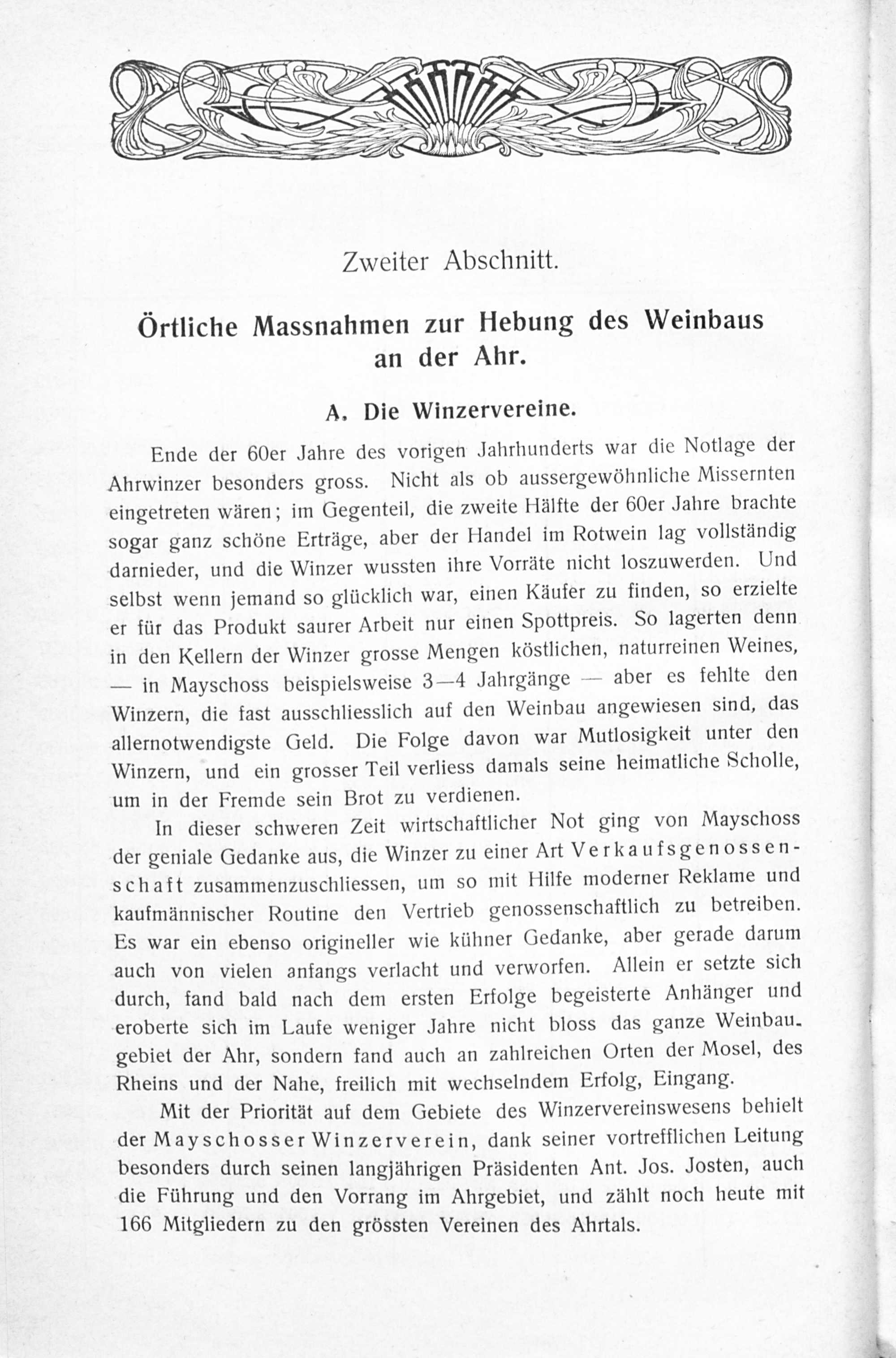 Zweiter Abschnitt.

Örtliche Massnahmen zur Hebung des Weinbaus an der Ahr.

A. Die Winzervereine.

Ende der 60er Jahre des vorigen Jahrhunderts war die Notlage der Ahrwinzer besonders gross. Nicht als ob aussergewöhnliche Missernten eingetreten wären; im Gegenteil, die zweite Hälfte der 60er Jahre brachte sogar ganz schöne Erträge, aber der Handel im Rotwein lag vollständig darnieder, und die Winzer wussten ihre Vorräte nicht loszuwerden. Und selbst wenn jemand so glücklich war, einen Käufer zu finden, so erzielte er für das Produkt saurer Arbeit nur einen Spottpreis. So lagerten denn in den Kellern der Winzer grosse Mengen köstlichen, naturreinen Weines, — in Mayschoss beispielsweise 3—4 Jahrgänge — aber es fehlte den Winzern, die fast ausschliesslich auf den Weinbau angewiesen sind, das allernotwendigste Geld. Die Folge davon war Mutlosigkeit unter den Winzern, und ein grosser Teil verliess damals seine heimatliche Scholle, um in der Fremde sein Brot zu verdienen.

In dieser schweren Zeit wirtschaftlicher Not ging von Mayschoss der geniale Gedanke aus, die Winzer zu einer Art Verkaufsgenossenschaft zusammenzuschliessen, um so mit Hilfe moderner Reklame und kaufmännischer Routine den Vertrieb genossenschaftlich zu betreiben. Es war ein ebenso origineller wie kühner Gedanke, aber gerade darum auch von vielen anfangs verlacht und verworfen. Allein er setzte sich durch, fand bald nach dem ersten Erfolge begeisterte Anhänger und eroberte sich im Laufe weniger Jahre nicht bloss das ganze Weinbaugebiet der Ahr, sondern fand auch an zahlreichen Orten der Mosel, des Rheins und der Nahe, freilich mit wechselndem Erfolg, Eingang.

Mit der Priorität auf dem Gebiete des Winzervereinswesens behielt der Mayschosser Winzerverein, dank seiner vortrefflichen Leitung besonders durch seinen langjährigen Präsidenten Ant. Jos. Josten, auch die Führung und den Vorrang im Ahrgebiet, und zählt noch heute mit 166 Mitgliedern zu den grössten Vereinen des Ahrtals.